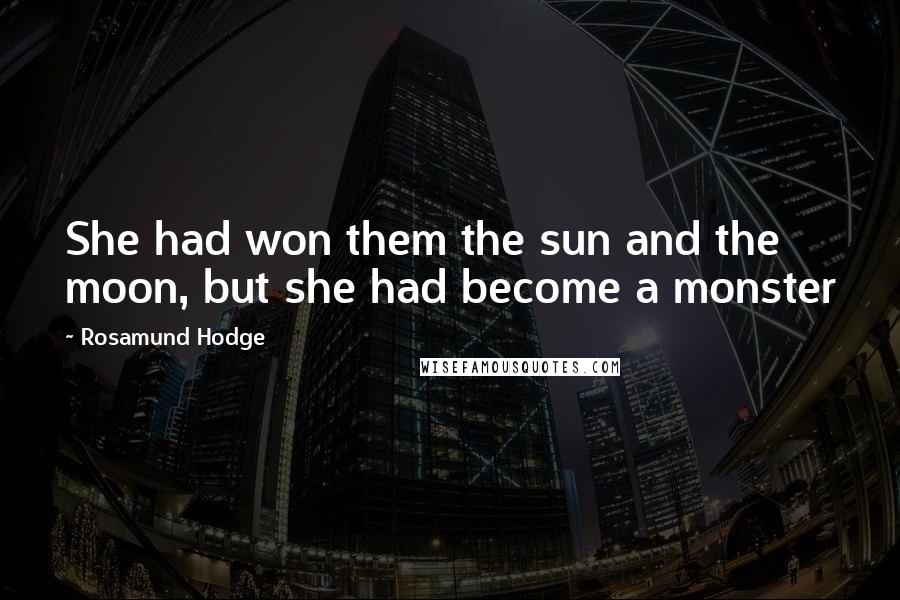 She had won them the sun and the moon, but she had become a monster

~ Rosamund Hodge

WISEFAMOUSQUOTES.COM